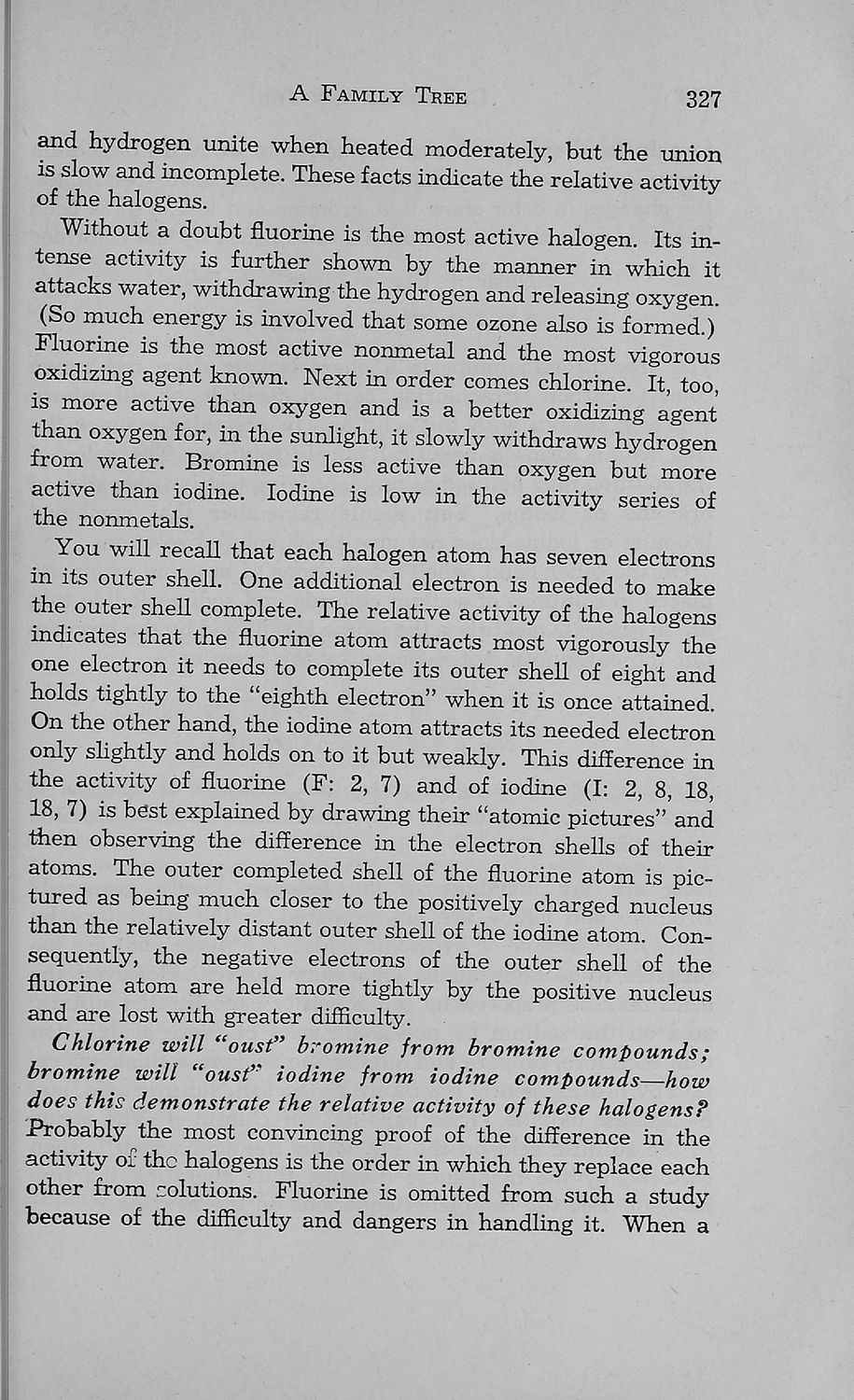 A FAMILY TREE 327

and hydrogen unite when heated moderately, but the union is slow and incomplete. These facts indicate the relative activity of the halogens.

Without a doubt fluorine is the most active halogen. Its intense activity is further shown by the manner in which it attacks water, withdrawing the hydrogen and releasing oxygen. (So much energy is involved that some ozone also is formed.) Fluorine is the most active nonmetal and the most vigorous oxidizing agent known. Next in order comes chlorine. It, too, is more active than oxygen and is a better oxidizing agent than oxygen for, in the sunlight, it slowly withdraws hydrogen from water. Bromine is less active than oxygen but more active than iodine. Iodine is low in the activity series of the nonmetals.

You will recall that each halogen atom has seven electrons in its outer shell. One additional electron is needed to make the outer shell complete. The relative activity of the halogens indicates that the fluorine atom attracts most vigorously the one electron it needs to complete its outer shell of eight and holds tightly to the "eighth electron" when it is once attained. On the other hand, the iodine atom attracts its needed electron only slightly and holds on to it but weakly. This difference in the activity of fluorine (F: 2, 7) and of iodine (I: 2, 8, 18, 18, 7) is best explained by drawing their "atomic pictures" and then observing the difference in the electron shells of their atoms. The outer completed shell of the fluorine atom is pictured as being much closer to the positively charged nucleus than the relatively distant outer shell of the iodine atom. Consequently, the negative electrons of the outer shell of the fluorine atom are held more tightly by the positive nucleus and are lost with greater difficulty.

Chlorine will "oust" bromine from bromine compounds; bromine will "oust" iodine from iodine compounds—how does this demonstrate the relative activity of these halogens? Probably the most convincing proof of the difference in the activity of the halogens is the order in which they replace each other from solutions. Fluorine is omitted from such a study because of the difficulty and dangers in handling it. When a